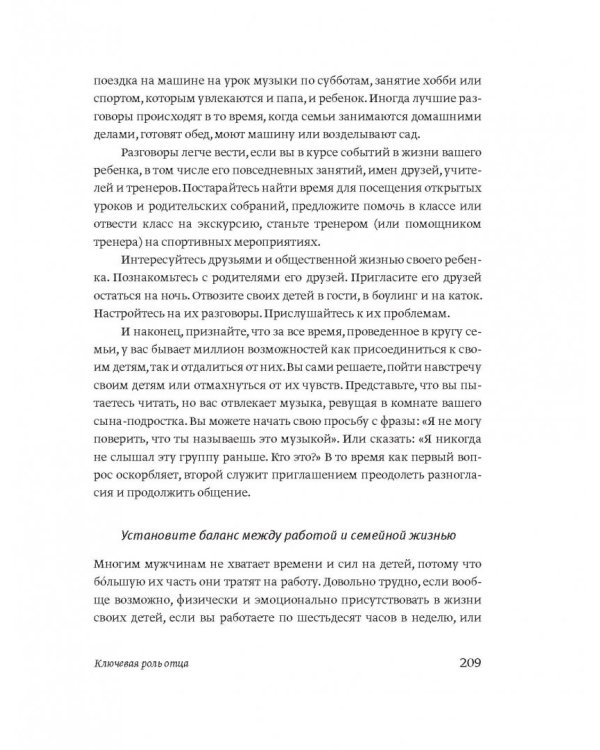 поездка на машине на урок музыки по субботам, занятие хобби или спортом, которым увлекаются и папа, и ребенок. Иногда лучшие разговоры происходят в то время, когда семьи занимаются домашними делами, готовят обед, моют машину или возделывают сад.

Разговоры легче вести, если вы в курсе событий в жизни вашего ребенка, в том числе его повседневных занятий, имен друзей, учителей и тренеров. Постарайтесь найти время для посещения открытых уроков и родительских собраний, предложите помочь в классе или отвести класс на экскурсию, станьте тренером (или помощником тренера) на спортивных мероприятиях.

Интересуйтесь друзьями и общественной жизнью своего ребенка. Познакомьтесь с родителями его друзей. Пригласите его друзей остаться на ночь. Отвозите своих детей в гости, в боулинг и на каток. Настройтесь на их разговоры. Прислушайтесь к их проблемам.

И наконец, признайте, что за все время, проведенное в кругу семьи, у вас бывает миллион возможностей как присоединиться к своим детям, так и отдалиться от них. Вы сами решаете, пойти навстречу своим детям или отмахнуться от их чувств. Представьте, что вы пытаетесь читать, но вас отвлекает музыка, ревущая в комнате вашего сына-подростка. Вы можете начать свою просьбу с фразы: «Я не могу поверить, что ты называешь это музыкой». Или сказать: «Я никогда не слышал эту группу раньше. Кто это?» В то время как первый вопрос оскорбляет, второй служит приглашением преодолеть разногласия и продолжить общение.

Установите баланс между работой и семейной жизнью

Многим мужчинам не хватает времени и сил на детей, потому что бо́льшую их часть они тратят на работу. Довольно трудно, если вообще возможно, физически и эмоционально присутствовать в жизни своих детей, если вы работаете по шестьдесят часов в неделю, или

Ключевая роль отца

209